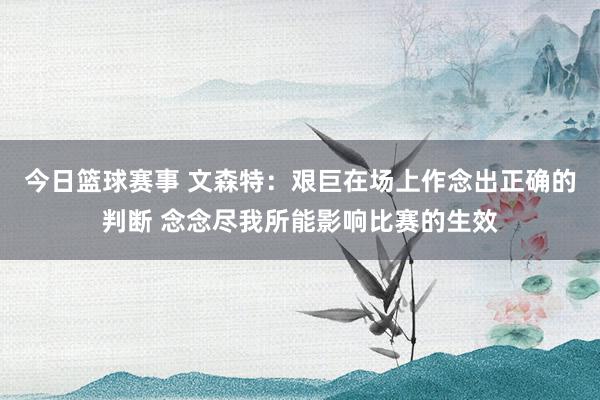 今日篮球赛事 文森特：艰巨在场上作念出正确的判断 念念尽我所能影响比赛的生效